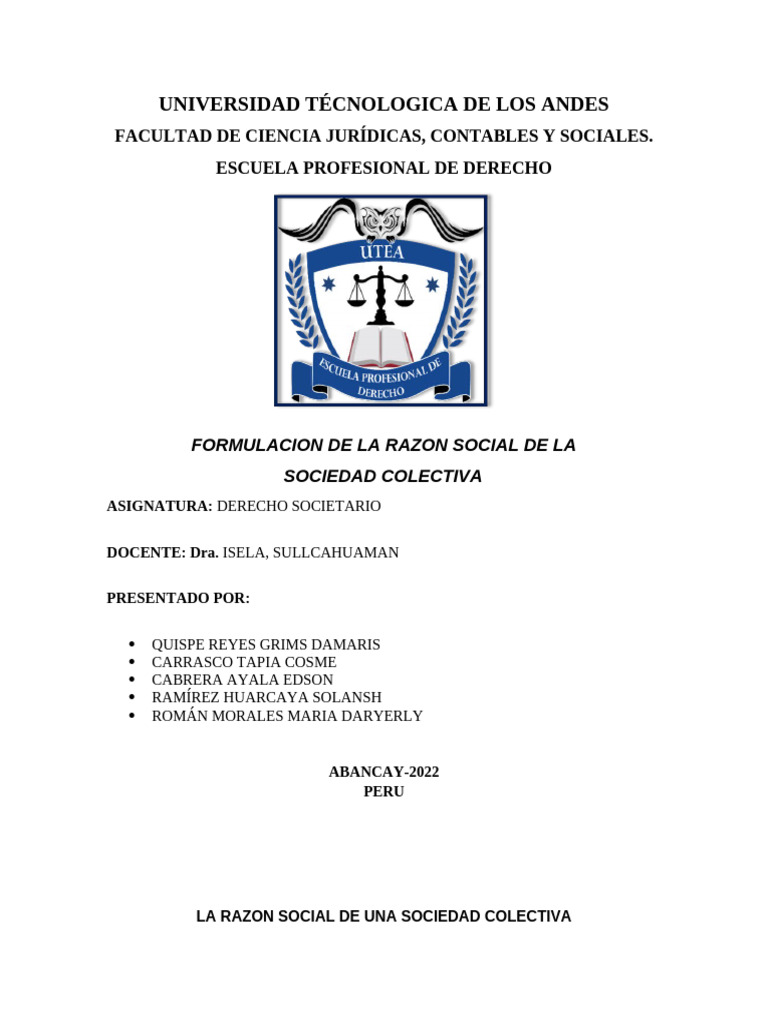 UNIVERSIDAD TÉCNOLOGICA DE LOS ANDES

FACULTAD DE CIENCIA JURÍDICAS, CONTABLES Y SOCIALES.

ESCUELA PROFESIONAL DE DERECHO

UTEA

ESCUELA PROFESIONAL DE DERECHO

FORMULACION DE LA RAZON SOCIAL DE LA SOCIEDAD COLECTIVA

ASIGNATURA: DERECHO SOCIETARIO

DOCENTE: Dra. ISELA, SULLCAHUAMAN

PRESENTADO POR:

• QUISPE REYES GRIMS DAMARIS
• CARRASCO TAPIA COSME
• CABRERA AYALA EDSON
• RAMÍREZ HUARCAYA SOLANSH
• ROMÁN MORALES MARIA DARYERLY

ABANCAY-2022
PERU

LA RAZON SOCIAL DE UNA SOCIEDAD COLECTIVA